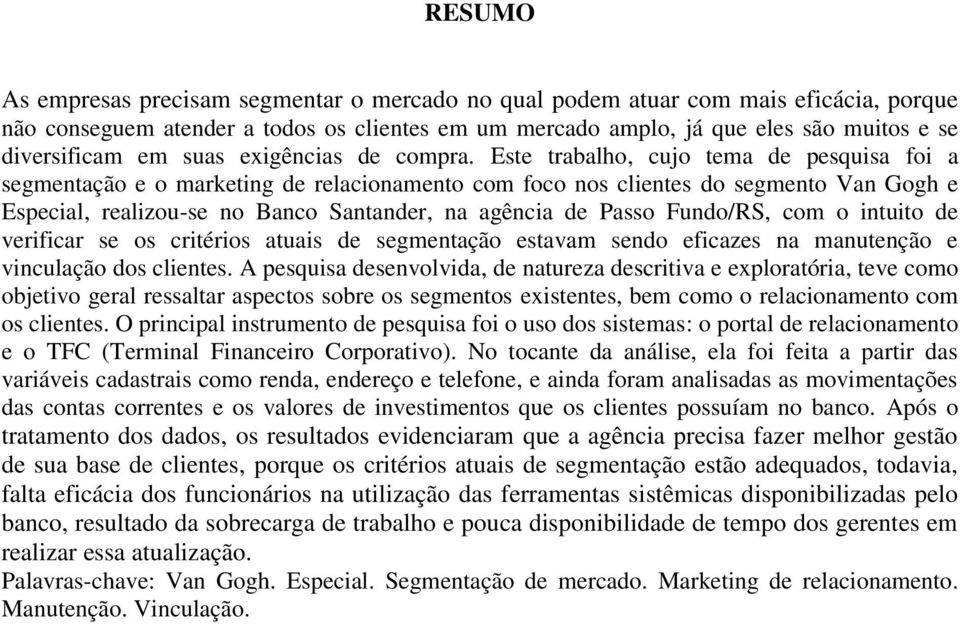 RESUMO

As empresas precisam segmentar o mercado no qual podem atuar com mais eficácia, porque não conseguem atender a todos os clientes em um mercado amplo, já que eles são muitos e se diversificam em suas exigências de compra. Este trabalho, cujo tema de pesquisa foi a segmentação e o marketing de relacionamento com foco nos clientes do segmento Van Gogh e Especial, realizou-se no Banco Santander, na agência de Passo Fundo/RS, com o intuito de verificar se os critérios atuais de segmentação estavam sendo eficazes na manutenção e vinculação dos clientes. A pesquisa desenvolvida, de natureza descritiva e exploratória, teve como objetivo geral ressaltar aspectos sobre os segmentos existentes, bem como o relacionamento com os clientes. O principal instrumento de pesquisa foi o uso dos sistemas: o portal de relacionamento e o TFC (Terminal Financeiro Corporativo). No tocante da análise, ela foi feita a partir das variáveis cadastrais como renda, endereço e telefone, e ainda foram analisadas as movimentações das contas correntes e os valores de investimentos que os clientes possuíam no banco. Após o tratamento dos dados, os resultados evidenciaram que a agência precisa fazer melhor gestão de sua base de clientes, porque os critérios atuais de segmentação estão adequados, todavia, falta eficácia dos funcionários na utilização das ferramentas sistêmicas disponibilizadas pelo banco, resultado da sobrecarga de trabalho e pouca disponibilidade de tempo dos gerentes em realizar essa atualização.
Palavras-chave: Van Gogh. Especial. Segmentação de mercado. Marketing de relacionamento. Manutenção. Vinculação.